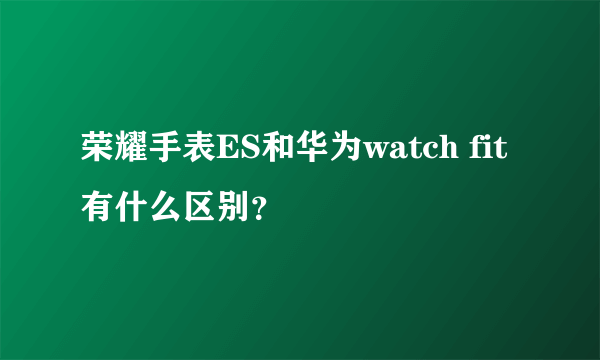 荣耀手表ES和华为watch fit有什么区别?